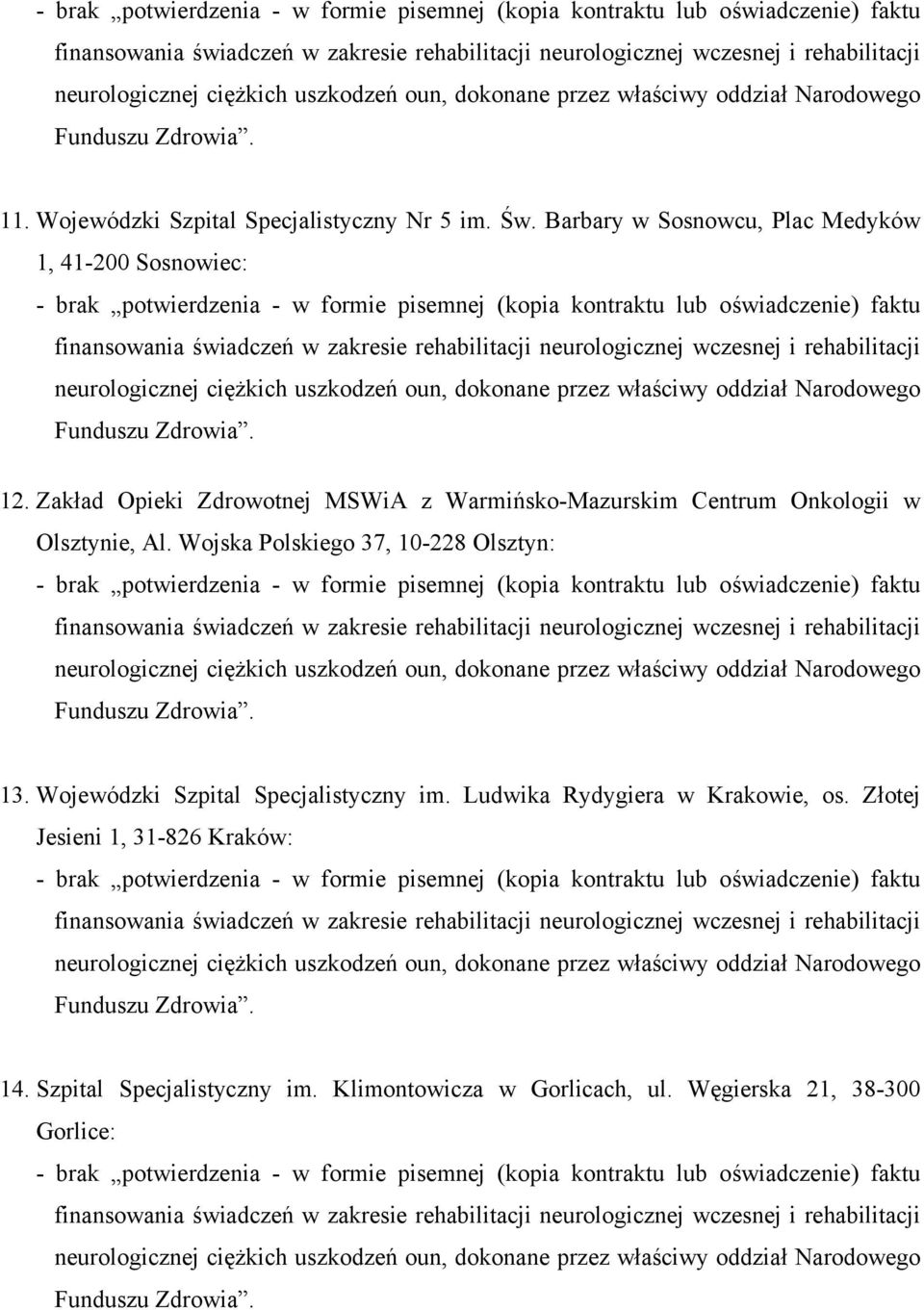 - brak „potwierdzenia - w formie pisemnej (kopia kontraktu lub oświadczenie) faktu finansowania świadczeń w zakresie rehabilitacji neurologicznej wczesnej i rehabilitacji neurologicznej ciężkich uszkodzeń oun, dokonane przez właściwy oddział Narodowego Funduszu Zdrowia”.

11. Wojewódzki Szpital Specjalistyczny Nr 5 im. Św. Barbary w Sosnowcu, Plac Medyków 1, 41-200 Sosnowiec:

- brak „potwierdzenia - w formie pisemnej (kopia kontraktu lub oświadczenie) faktu finansowania świadczeń w zakresie rehabilitacji neurologicznej wczesnej i rehabilitacji neurologicznej ciężkich uszkodzeń oun, dokonane przez właściwy oddział Narodowego Funduszu Zdrowia”.

12. Zakład Opieki Zdrowotnej MSWiA z Warmińsko-Mazurskim Centrum Onkologii w Olsztynie, Al. Wojska Polskiego 37, 10-228 Olsztyn:

- brak „potwierdzenia - w formie pisemnej (kopia kontraktu lub oświadczenie) faktu finansowania świadczeń w zakresie rehabilitacji neurologicznej wczesnej i rehabilitacji neurologicznej ciężkich uszkodzeń oun, dokonane przez właściwy oddział Narodowego Funduszu Zdrowia”.

13. Wojewódzki Szpital Specjalistyczny im. Ludwika Rydygiera w Krakowie, os. Złotej Jesieni 1, 31-826 Kraków:

- brak „potwierdzenia - w formie pisemnej (kopia kontraktu lub oświadczenie) faktu finansowania świadczeń w zakresie rehabilitacji neurologicznej wczesnej i rehabilitacji neurologicznej ciężkich uszkodzeń oun, dokonane przez właściwy oddział Narodowego Funduszu Zdrowia”.

14. Szpital Specjalistyczny im. Klimontowicza w Gorlicach, ul. Węgierska 21, 38-300 Gorlice:

- brak „potwierdzenia - w formie pisemnej (kopia kontraktu lub oświadczenie) faktu finansowania świadczeń w zakresie rehabilitacji neurologicznej wczesnej i rehabilitacji neurologicznej ciężkich uszkodzeń oun, dokonane przez właściwy oddział Narodowego Funduszu Zdrowia”.